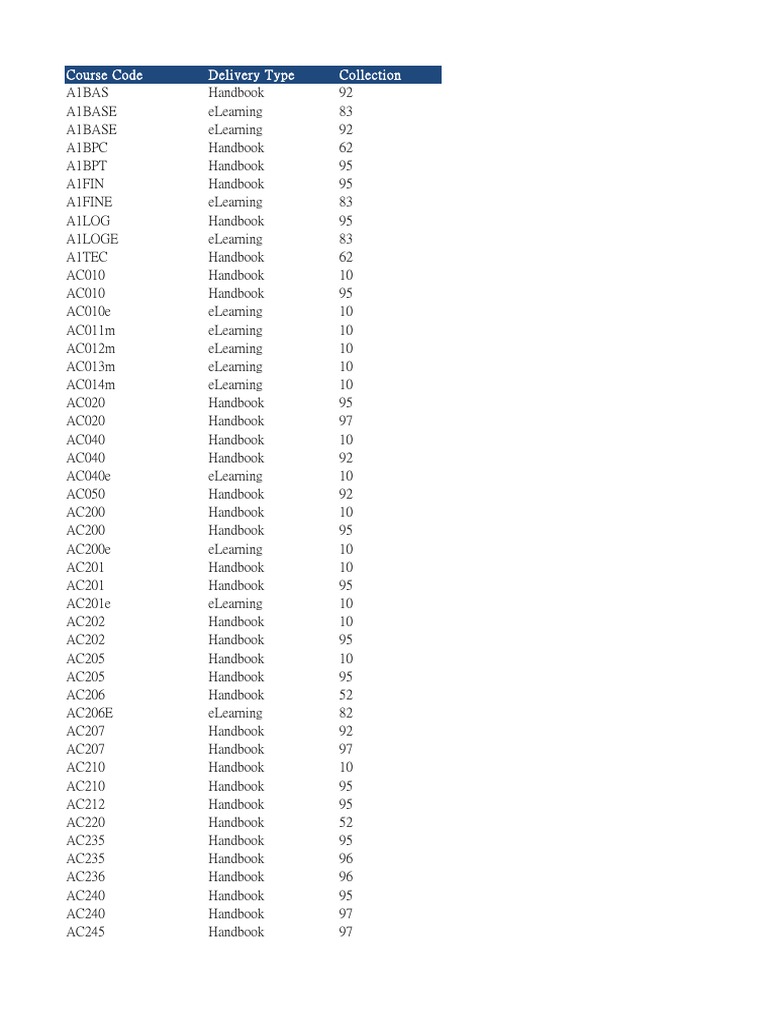 | Course Code | Delivery Type | Collection |
|---|---|---|
| A1BAS | Handbook | 92 |
| A1BASE | eLearning | 83 |
| A1BASE | eLearning | 92 |
| A1BPC | Handbook | 62 |
| A1BPT | Handbook | 95 |
| A1FIN | Handbook | 95 |
| A1FINE | eLearning | 83 |
| A1LOG | Handbook | 95 |
| A1LOGE | eLearning | 83 |
| A1TEC | Handbook | 62 |
| AC010 | Handbook | 10 |
| AC010 | Handbook | 95 |
| AC010e | eLearning | 10 |
| AC011m | eLearning | 10 |
| AC012m | eLearning | 10 |
| AC013m | eLearning | 10 |
| AC014m | eLearning | 10 |
| AC020 | Handbook | 95 |
| AC020 | Handbook | 97 |
| AC040 | Handbook | 10 |
| AC040 | Handbook | 92 |
| AC040e | eLearning | 10 |
| AC050 | Handbook | 92 |
| AC200 | Handbook | 10 |
| AC200 | Handbook | 95 |
| AC200e | eLearning | 10 |
| AC201 | Handbook | 10 |
| AC201 | Handbook | 95 |
| AC201e | eLearning | 10 |
| AC202 | Handbook | 10 |
| AC202 | Handbook | 95 |
| AC205 | Handbook | 10 |
| AC205 | Handbook | 95 |
| AC206 | Handbook | 52 |
| AC206E | eLearning | 82 |
| AC207 | Handbook | 92 |
| AC207 | Handbook | 97 |
| AC210 | Handbook | 10 |
| AC210 | Handbook | 95 |
| AC212 | Handbook | 95 |
| AC220 | Handbook | 52 |
| AC235 | Handbook | 95 |
| AC235 | Handbook | 96 |
| AC236 | Handbook | 96 |
| AC240 | Handbook | 95 |
| AC240 | Handbook | 97 |
| AC245 | Handbook | 97 |